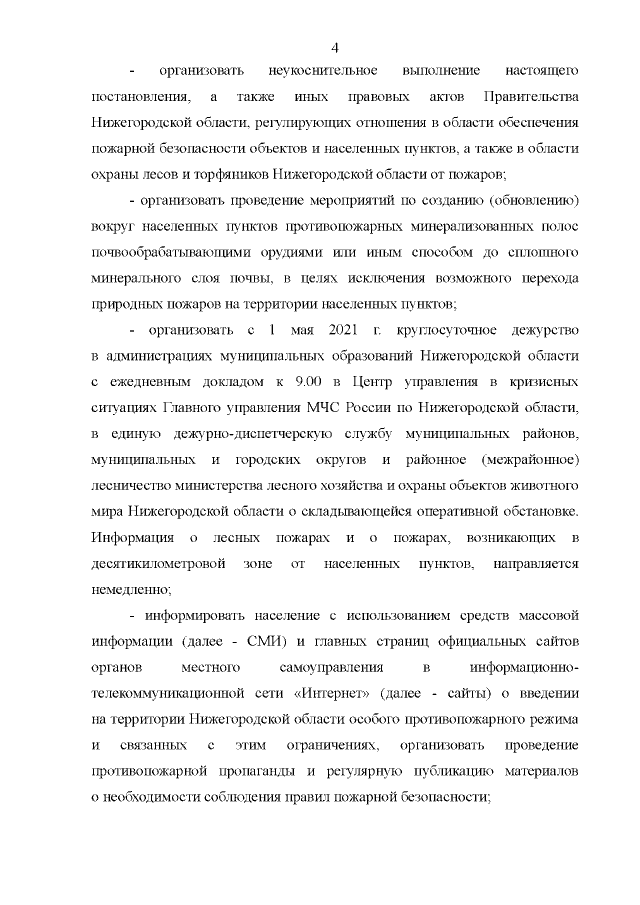 4

- организовать неукоснительное выполнение настоящего постановления, а также иных правовых актов Правительства Нижегородской области, регулирующих отношения в области обеспечения пожарной безопасности объектов и населенных пунктов, а также в области охраны лесов и торфяников Нижегородской области от пожаров;

- организовать проведение мероприятий по созданию (обновлению) вокруг населенных пунктов противопожарных минерализованных полос почвообрабатывающими орудиями или иным способом до сплошного минерального слоя почвы, в целях исключения возможного перехода природных пожаров на территории населенных пунктов;

- организовать с 1 мая 2021 г. круглосуточное дежурство в администрациях муниципальных образований Нижегородской области с ежедневным докладом к 9.00 в Центр управления в кризисных ситуациях Главного управления МЧС России по Нижегородской области, в единую дежурно-диспетчерскую службу муниципальных районов, муниципальных и городских округов и районное (межрайонное) лесничество министерства лесного хозяйства и охраны объектов животного мира Нижегородской области о складывающейся оперативной обстановке. Информация о лесных пожарах и о пожарах, возникающих в десятикилометровой зоне от населенных пунктов, направляется немедленно;

- информировать население с использованием средств массовой информации (далее - СМИ) и главных страниц официальных сайтов органов местного самоуправления в информационно-телекоммуникационной сети «Интернет» (далее - сайты) о введении на территории Нижегородской области особого противопожарного режима и связанных с этим ограничениях, организовать проведение противопожарной пропаганды и регулярную публикацию материалов о необходимости соблюдения правил пожарной безопасности;